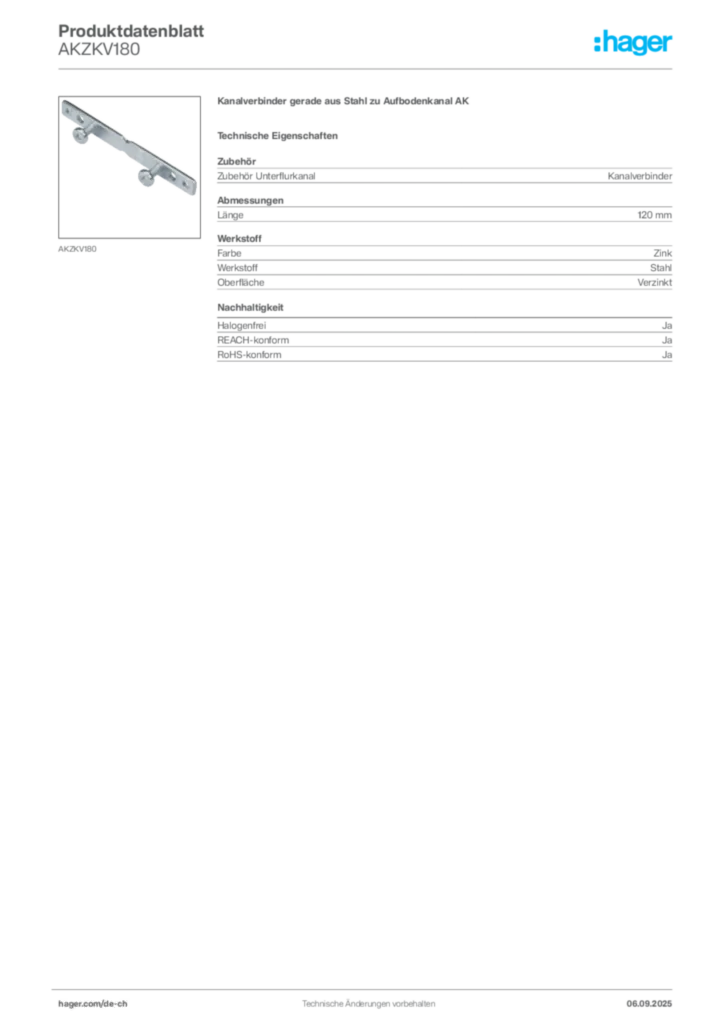 Produktdatenblatt
AKZKV180

:hager

AKZKV180

Kanalverbinder gerade aus Stahl zu Aufbodenkanal AK

Technische Eigenschaften

Zubehör

| Zubehör Unterflurkanal | Kanalverbinder |
|---|---|

Abmessungen

| Länge | 120 mm |
|---|---|

Werkstoff

| Farbe | Zink |
|---|---|
| Werkstoff | Stahl |
| Oberfläche | Verzinkt |

Nachhaltigkeit

| Halogenfrei | Ja |
|---|---|
| REACH-konform | Ja |
| RoHS-konform | Ja |

hager.com/de-ch
Technische Änderungen vorbehalten
06.09.2025